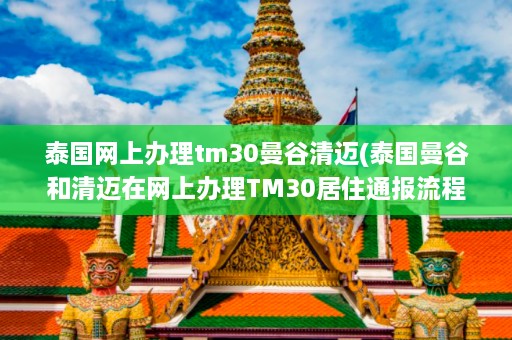 泰国网上办理tm30曼谷清迈(泰国曼谷和清迈在网上办理TM30居住通报流程